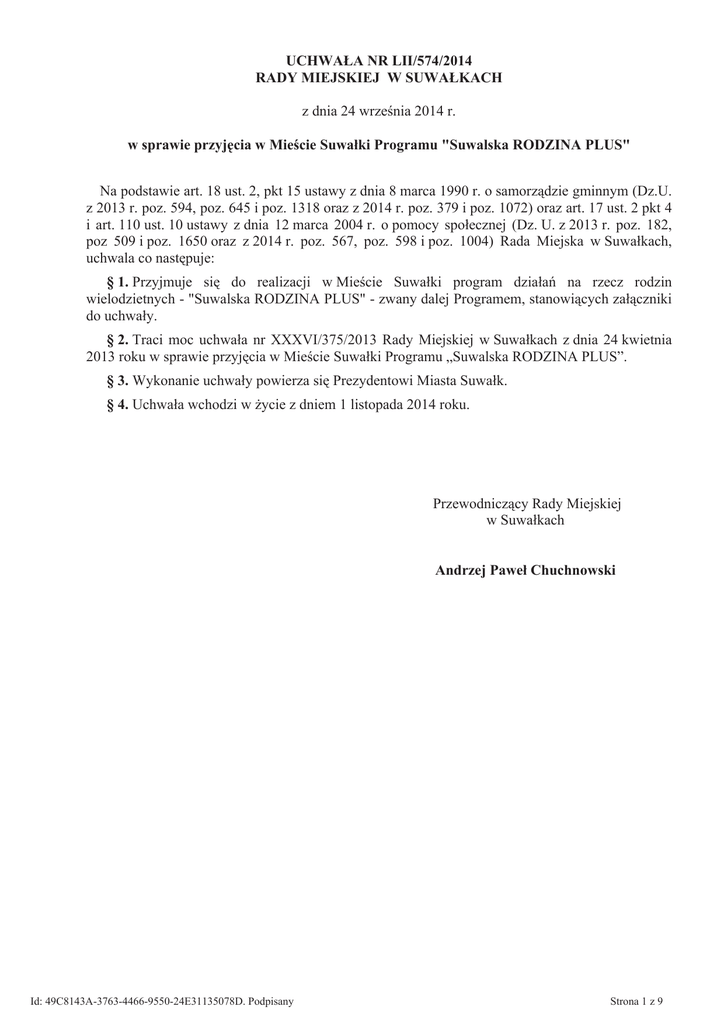 UCHWAŁA NR LII/574/2014
RADY MIEJSKIEJ W SUWAŁKACH

z dnia 24 września 2014 r.

w sprawie przyjęcia w Mieście Suwałki Programu "Suwalska RODZINA PLUS"

Na podstawie art. 18 ust. 2, pkt 15 ustawy z dnia 8 marca 1990 r. o samorządzie gminnym (Dz.U. z 2013 r. poz. 594, poz. 645 i poz. 1318 oraz z 2014 r. poz. 379 i poz. 1072) oraz art. 17 ust. 2 pkt 4 i art. 110 ust. 10 ustawy z dnia 12 marca 2004 r. o pomocy społecznej (Dz. U. z 2013 r. poz. 182, poz 509 i poz. 1650 oraz z 2014 r. poz. 567, poz. 598 i poz. 1004) Rada Miejska w Suwałkach, uchwala co następuje:

§ 1. Przyjmuje się do realizacji w Mieście Suwałki program działań na rzecz rodzin wielodzietnych - "Suwalska RODZINA PLUS" - zwany dalej Programem, stanowiących załączniki do uchwały.

§ 2. Traci moc uchwała nr XXXVI/375/2013 Rady Miejskiej w Suwałkach z dnia 24 kwietnia 2013 roku w sprawie przyjęcia w Mieście Suwałki Programu „Suwalska RODZINA PLUS”.

§ 3. Wykonanie uchwały powierza się Prezydentowi Miasta Suwałk.

§ 4. Uchwała wchodzi w życie z dniem 1 listopada 2014 roku.

Przewodniczący Rady Miejskiej
w Suwałkach

Andrzej Paweł Chuchnowski

Id: 49C8143A-3763-4466-9550-24E31135078D. Podpisany

Strona 1 z 9